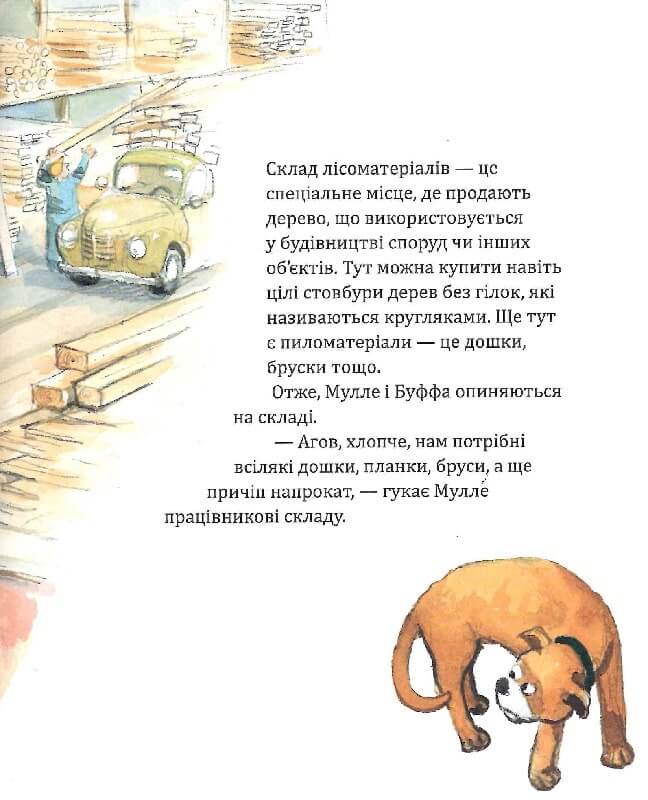 Склад лісоматеріалів — це спеціальне місце, де продають дерево, що використовується у будівництві споруд чи інших об'єктів. Тут можна купити навіть цілі стовбури дерев без гілок, які називаються кругляками. Ще тут є пиломатеріали — це дошки, бруски тощо.

Отже, Мулле і Буффа опиняються на складі.

— Агов, хлопче, нам потрібні всілякі дошки, планки, бруси, а ще причіп напрокат, — гукає Мулле працівникові складу.